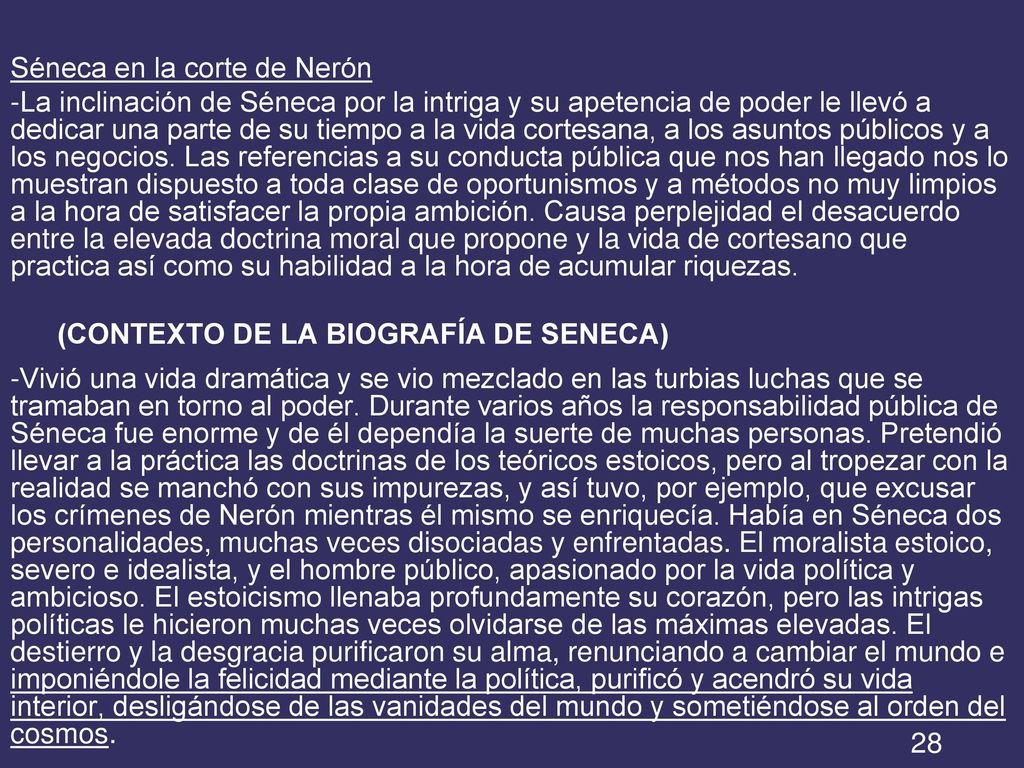 Séneca en la corte de Nerón

-La inclinación de Séneca por la intriga y su apetencia de poder le llevó a dedicar una parte de su tiempo a la vida cortesana, a los asuntos públicos y a los negocios. Las referencias a su conducta pública que nos han llegado nos lo muestran dispuesto a toda clase de oportunismos y a métodos no muy limpios a la hora de satisfacer la propia ambición. Causa perplejidad el desacuerdo entre la elevada doctrina moral que propone y la vida de cortesano que practica así como su habilidad a la hora de acumular riquezas.

(CONTEXTO DE LA BIOGRAFÍA DE SENECA)

-Vivió una vida dramática y se vio mezclado en las turbias luchas que se tramaban en torno al poder. Durante varios años la responsabilidad pública de Séneca fue enorme y de él dependía la suerte de muchas personas. Pretendió llevar a la práctica las doctrinas de los teóricos estoicos, pero al tropezar con la realidad se manchó con sus impurezas, y así tuvo, por ejemplo, que excusar los crímenes de Nerón mientras él mismo se enriquecía. Había en Séneca dos personalidades, muchas veces disociadas y enfrentadas. El moralista estoico, severo e idealista, y el hombre público, apasionado por la vida política y ambicioso. El estoicismo llenaba profundamente su corazón, pero las intrigas políticas le hicieron muchas veces olvidarse de las máximas elevadas. El destierro y la desgracia purificaron su alma, renunciando a cambiar el mundo e imponiéndole la felicidad mediante la política, purificó y acendró su vida interior, desligándose de las vanidades del mundo y sometiéndose al orden del cosmos.

28